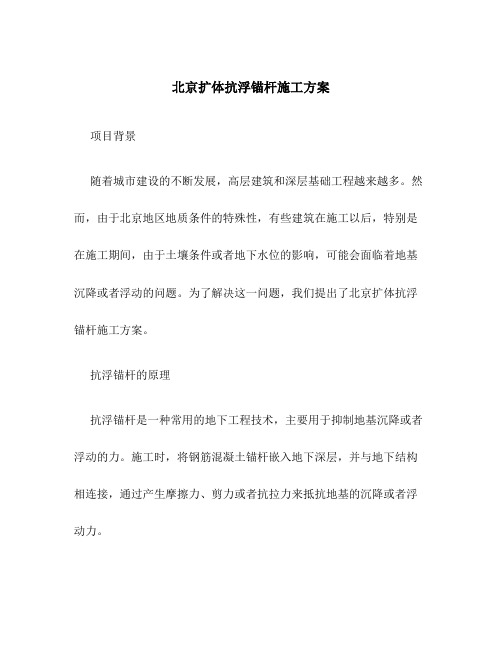 北京扩体抗浮锚杆施工方案

项目背景

随着城市建设的不断发展，高层建筑和深层基础工程越来越多。然而，由于北京地区地质条件的特殊性，有些建筑在施工以后，特别是在施工期间，由于土壤条件或者地下水位的影响，可能会面临着地基沉降或者浮动的问题。为了解决这一问题，我们提出了北京扩体抗浮锚杆施工方案。

抗浮锚杆的原理

抗浮锚杆是一种常用的地下工程技术，主要用于抑制地基沉降或者浮动的力。施工时，将钢筋混凝土锚杆嵌入地下深层，并与地下结构相连接，通过产生摩擦力、剪力或者抗拉力来抵抗地基的沉降或者浮动力。